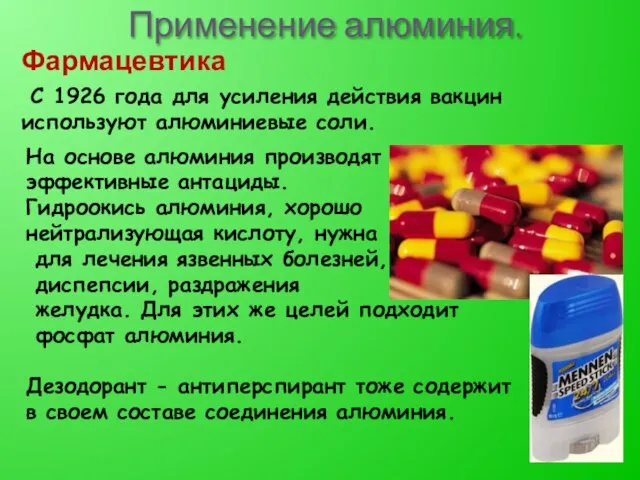 Применение алюминия.

Фармацевтика

С 1926 года для усиления действия вакцин используют алюминиевые соли.

На основе алюминия производят эффективные антациды. Гидроокись алюминия, хорошо нейтрализующая кислоту, нужна для лечения язвенных болезней, диспепсии, раздражения желудка. Для этих же целей подходит фосфат алюминия.

Дезодорант - антиперспирант тоже содержит в своем составе соединения алюминия.

MENNEN SPEED STICK 24/7